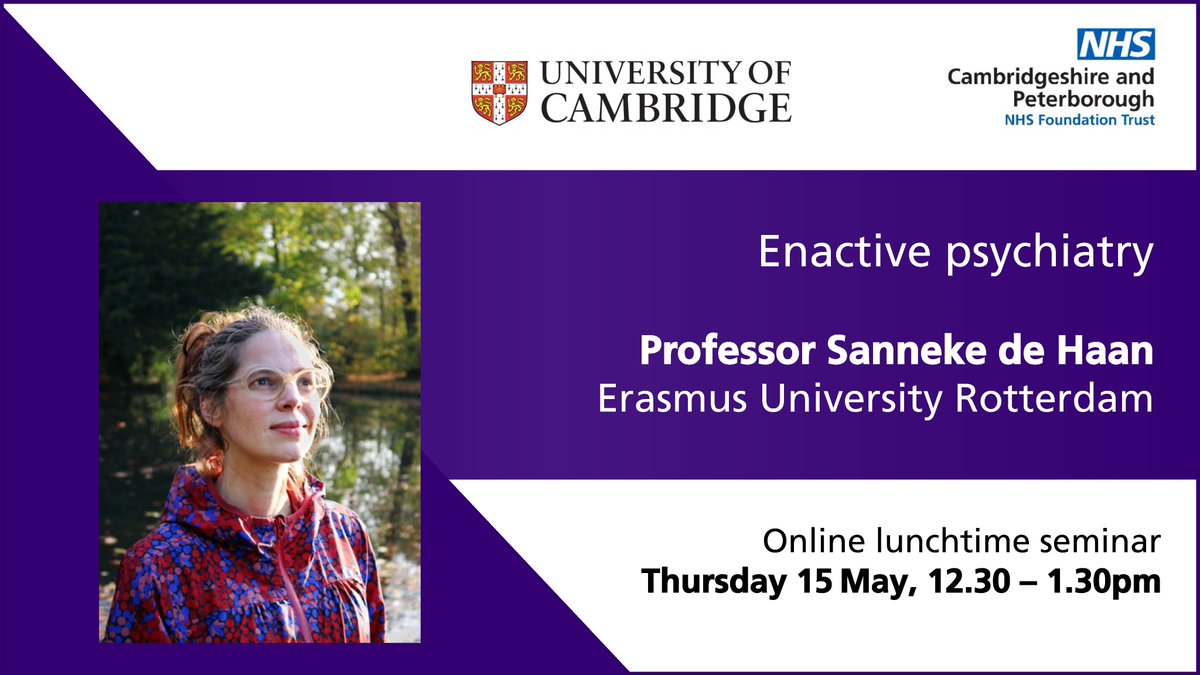 UNIVERSITY OF CAMBRIDGE

NHS
Cambridgeshire and Peterborough
NHS Foundation Trust

Enactive psychiatry

Professor Sanneke de Haan
Erasmus University Rotterdam

Online lunchtime seminar
Thursday 15 May, 12.30 – 1.30pm